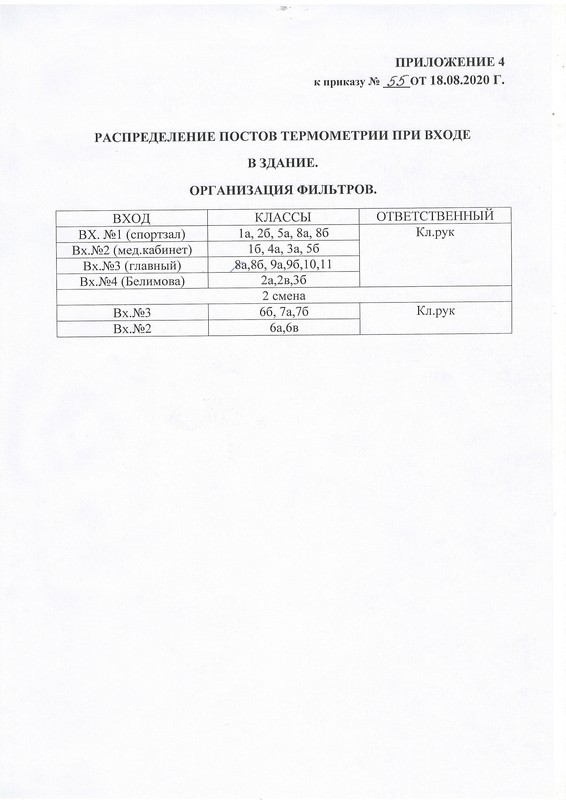 ПРИЛОЖЕНИЕ 4
к приказу № 55 ОТ 18.08.2020 Г.

РАСПРЕДЕЛЕНИЕ ПОСТОВ ТЕРМОМЕТРИИ ПРИ ВХОДЕ В ЗДАНИЕ.

ОРГАНИЗАЦИЯ ФИЛЬТРОВ.

| ВХОД | КЛАССЫ | ОТВЕТСТВЕННЫЙ |
|---|---|---|
| ВХ. №1 (спортзал) | 1а, 2б, 5а, 8а, 8б | Кл.рук |
| Вх.№2 (мед.кабинет) | 1б, 4а, 3а, 5б | |
| Вх.№3 (главный) | 8а,8б, 9а,9б,10,11 | |
| Вх.№4 (Белимова) | 2а,2в,3б | |
| 2 смена | | |
| Вх.№3 | 6б, 7а,7б | Кл.рук |
| Вх.№2 | 6а,6в | |